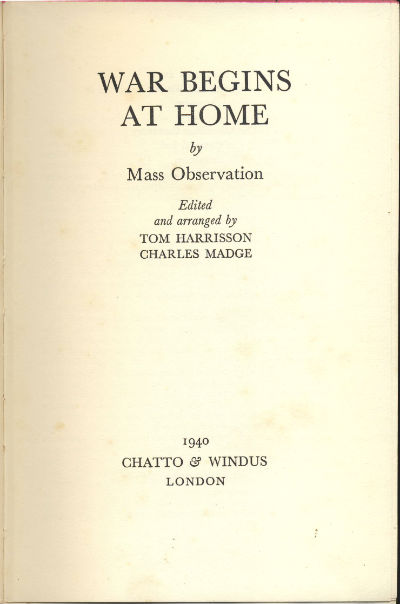 WAR BEGINS AT HOME

by

Mass Observation

Edited
and arranged by
TOM HARRISSON
CHARLES MADGE

1940
CHATTO & WINDUS
LONDON